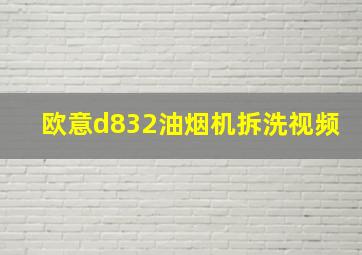 欧意d832油烟机拆洗视频